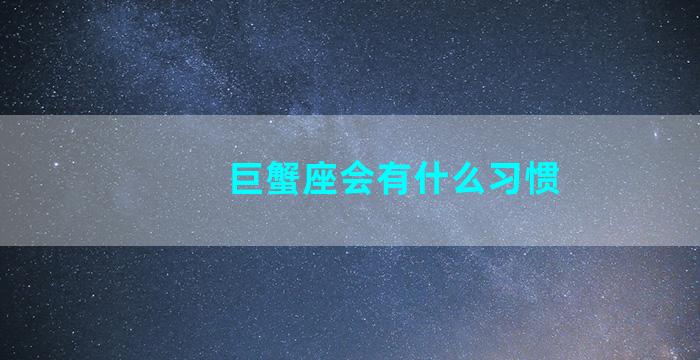 巨蟹座会有什么习惯